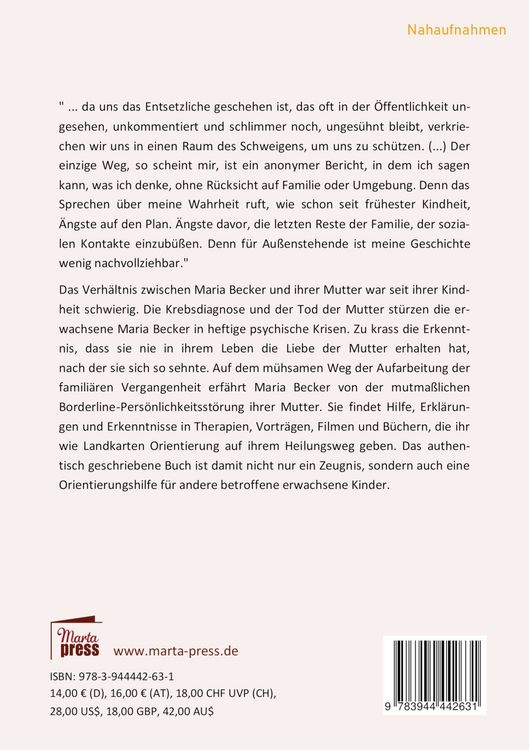 Nahaufnahmen

" ... da uns das Entsetzliche geschehen ist, das oft in der Öffentlichkeit ungesehen, unkommentiert und schlimmer noch, ungesühnt bleibt, verkriechen wir uns in einen Raum des Schweigens, um uns zu schützen. (...) Der einzige Weg, so scheint mir, ist ein anonymer Bericht, in dem ich sagen kann, was ich denke, ohne Rücksicht auf Familie oder Umgebung. Denn das Sprechen über meine Wahrheit ruft, wie schon seit frühester Kindheit, Ängste auf den Plan. Ängste davor, die letzten Reste der Familie, der sozialen Kontakte einzubüßen. Denn für Außenstehende ist meine Geschichte wenig nachvollziehbar."

Das Verhältnis zwischen Maria Becker und ihrer Mutter war seit ihrer Kindheit schwierig. Die Krebsdiagnose und der Tod der Mutter stürzen die erwachsene Maria Becker in heftige psychische Krisen. Zu krass die Erkenntnis, dass sie nie in ihrem Leben die Liebe der Mutter erhalten hat, nach der sie sich so sehnte. Auf dem mühsamen Weg der Aufarbeitung der familiären Vergangenheit erfährt Maria Becker von der mutmaßlichen Borderline-Persönlichkeitsstörung ihrer Mutter. Sie findet Hilfe, Erklärungen und Erkenntnisse in Therapien, Vorträgen, Filmen und Büchern, die ihr wie Landkarten Orientierung auf ihrem Heilungsweg geben. Das authentisch geschriebene Buch ist damit nicht nur ein Zeugnis, sondern auch eine Orientierungshilfe für andere betroffene erwachsene Kinder.

Marta press

www.marta-press.de

ISBN: 978-3-944442-63-1
14,00 € (D), 16,00 € (AT), 18,00 CHF UVP (CH),
28,00 US$, 18,00 GBP, 42,00 AU$

9 783944 442631